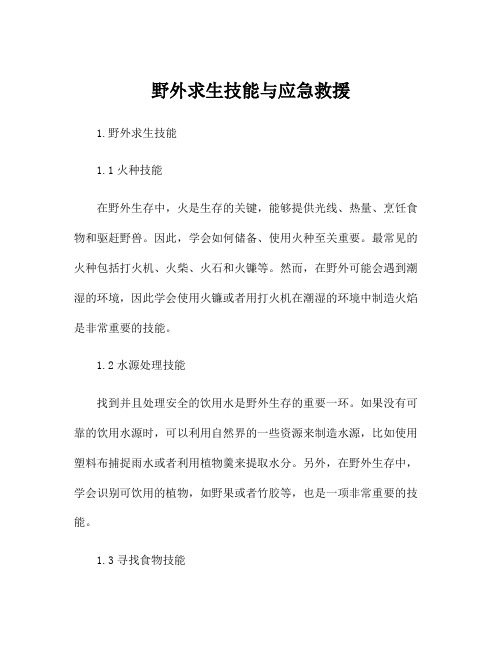 野外求生技能与应急救援

1.野外求生技能

1.1 火种技能

在野外生存中，火是生存的关键，能够提供光线、热量、烹饪食物和驱赶野兽。因此，学会如何储备、使用火种至关重要。最常见的火种包括打火机、火柴、火石和火镰等。然而，在野外可能会遇到潮湿的环境，因此学会使用火镰或者用打火机在潮湿的环境中制造火焰是非常重要的技能。

1.2 水源处理技能

找到并且处理安全的饮用水是野外生存的重要一环。如果没有可靠的饮用水源时，可以利用自然界的一些资源来制造水源，比如使用塑料布捕捉雨水或者利用植物羹来提取水分。另外，在野外生存中，学会识别可饮用的植物，如野果或者竹胶等，也是一项非常重要的技能。

1.3 寻找食物技能